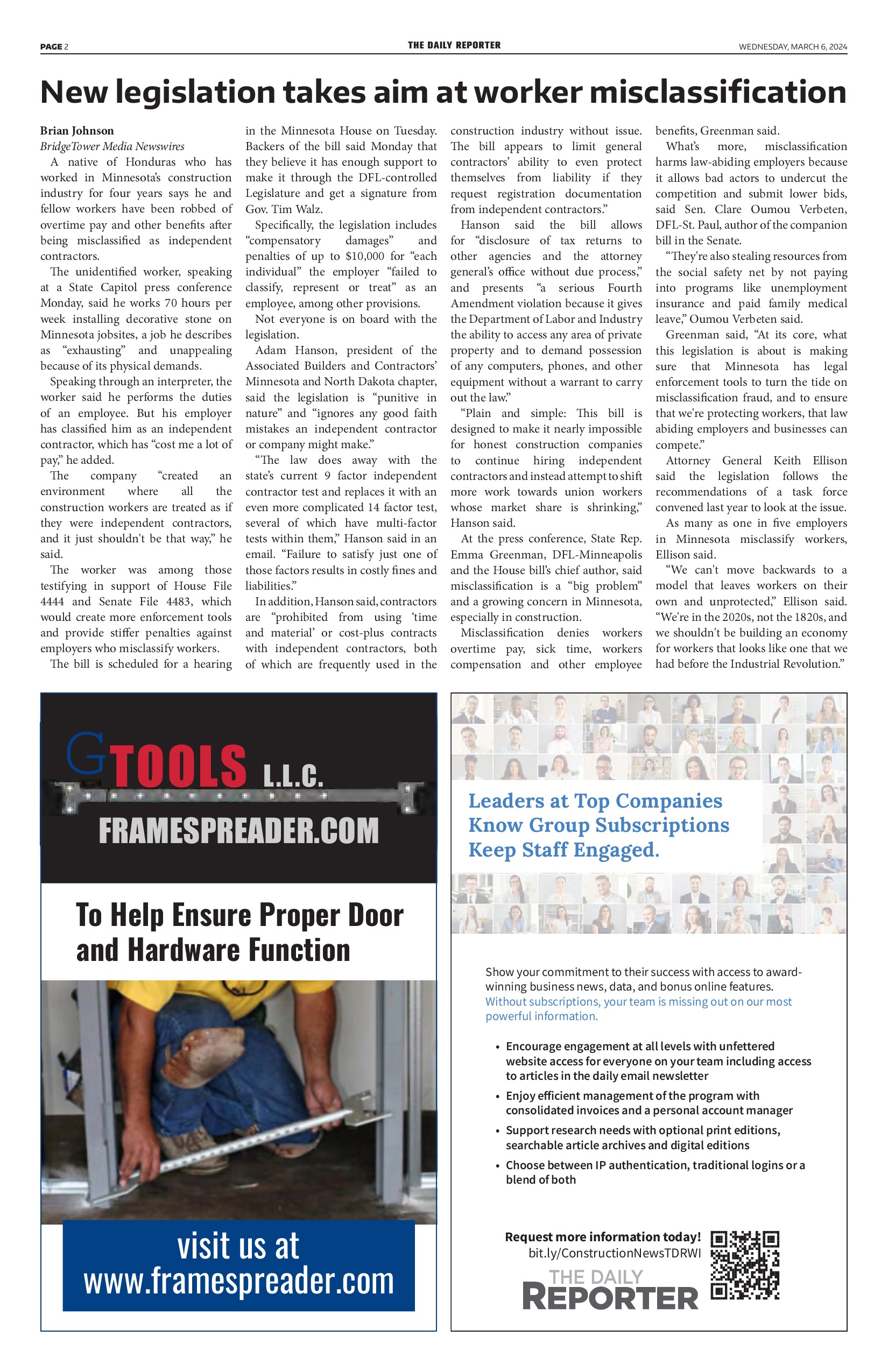 PAGE 2

THE DAILY REPORTER

WEDNESDAY, MARCH 6, 2024

New legislation takes aim at worker misclassification

Brian Johnson
BridgeTower Media Newswires

A native of Honduras who has worked in Minnesota's construction industry for four years says he and fellow workers have been robbed of overtime pay and other benefits after being misclassified as independent contractors.

The unidentified worker, speaking at a State Capitol press conference Monday, said he works 70 hours per week installing decorative stone on Minnesota jobsites, a job he describes as "exhausting" and unappealing because of its physical demands.

Speaking through an interpreter, the worker said he performs the duties of an employee. But his employer has classified him as an independent contractor, which has "cost me a lot of pay," he added.

The company "created an environment where all the construction workers are treated as if they were independent contractors, and it just shouldn't be that way," he said.

The worker was among those testifying in support of House File 4444 and Senate File 4483, which would create more enforcement tools and provide stiffer penalties against employers who misclassify workers.

The bill is scheduled for a hearing in the Minnesota House on Tuesday. Backers of the bill said Monday that they believe it has enough support to make it through the DFL-controlled Legislature and get a signature from Gov. Tim Walz.

Specifically, the legislation includes "compensatory damages" and penalties of up to $10,000 for "each individual" the employer "failed to classify, represent or treat" as an employee, among other provisions.

Not everyone is on board with the legislation.

Adam Hanson, president of the Associated Builders and Contractors' Minnesota and North Dakota chapter, said the legislation is "punitive in nature" and "ignores any good faith mistakes an independent contractor or company might make."

"The law does away with the state's current 9 factor independent contractor test and replaces it with an even more complicated 14 factor test, several of which have multi-factor tests within them," Hanson said in an email. "Failure to satisfy just one of those factors results in costly fines and liabilities."

In addition, Hanson said, contractors are "prohibited from using 'time and material' or cost-plus contracts with independent contractors, both of which are frequently used in the construction industry without issue. The bill appears to limit general contractors' ability to even protect themselves from liability if they request registration documentation from independent contractors."

Hanson said the bill allows for "disclosure of tax returns to other agencies and the attorney general's office without due process," and presents "a serious Fourth Amendment violation because it gives the Department of Labor and Industry the ability to access any area of private property and to demand possession of any computers, phones, and other equipment without a warrant to carry out the law."

"Plain and simple: This bill is designed to make it nearly impossible for honest construction companies to continue hiring independent contractors and instead attempt to shift more work towards union workers whose market share is shrinking," Hanson said.

At the press conference, State Rep. Emma Greenman, DFL-Minneapolis and the House bill's chief author, said misclassification is a "big problem" and a growing concern in Minnesota, especially in construction.

Misclassification denies workers overtime pay, sick time, workers compensation and other employee benefits, Greenman said.

What's more, misclassification harms law-abiding employers because it allows bad actors to undercut the competition and submit lower bids, said Sen. Clare Oumou Verbeten, DFL-St. Paul, author of the companion bill in the Senate.

"They're also stealing resources from the social safety net by not paying into programs like unemployment insurance and paid family medical leave," Oumou Verbeten said.

Greenman said, "At its core, what this legislation is about is making sure that Minnesota has legal enforcement tools to turn the tide on misclassification fraud, and to ensure that we're protecting workers, that law abiding employers and businesses can compete."

Attorney General Keith Ellison said the legislation follows the recommendations of a task force convened last year to look at the issue.

As many as one in five employers in Minnesota misclassify workers, Ellison said.

"We can't move backwards to a model that leaves workers on their own and unprotected," Ellison said. "We're in the 2020s, not the 1820s, and we shouldn't be building an economy for workers that looks like one that we had before the Industrial Revolution."

GTOOLS L.L.C.
FRAMESPREADER.COM

To Help Ensure Proper Door and Hardware Function

visit us at
www.framespreader.com

Leaders at Top Companies Know Group Subscriptions Keep Staff Engaged.

Show your commitment to their success with access to award-winning business news, data, and bonus online features. Without subscriptions, your team is missing out on our most powerful information.

• Encourage engagement at all levels with unfettered website access for everyone on your team including access to articles in the daily email newsletter
• Enjoy efficient management of the program with consolidated invoices and a personal account manager
• Support research needs with optional print editions, searchable article archives and digital editions
• Choose between IP authentication, traditional logins or a blend of both

Request more information today!
bit.ly/ConstructionNewsTDRWI

THE DAILY REPORTER